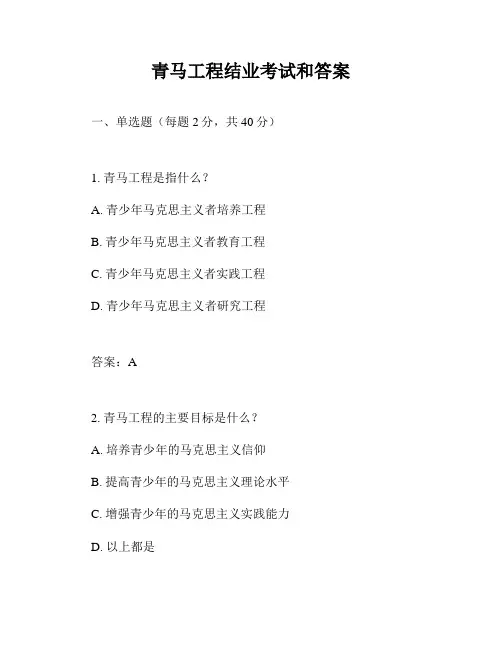 青马工程结业考试和答案

一、单选题（每题 2 分，共 40 分）

1. 青马工程是指什么？

A. 青少年马克思主义者培养工程

B. 青少年马克思主义者教育工程

C. 青少年马克思主义者实践工程

D. 青少年马克思主义者研究工程

答案：A

2. 青马工程的主要目标是什么？

A. 培养青少年的马克思主义信仰

B. 提高青少年的马克思主义理论水平

C. 增强青少年的马克思主义实践能力

D. 以上都是